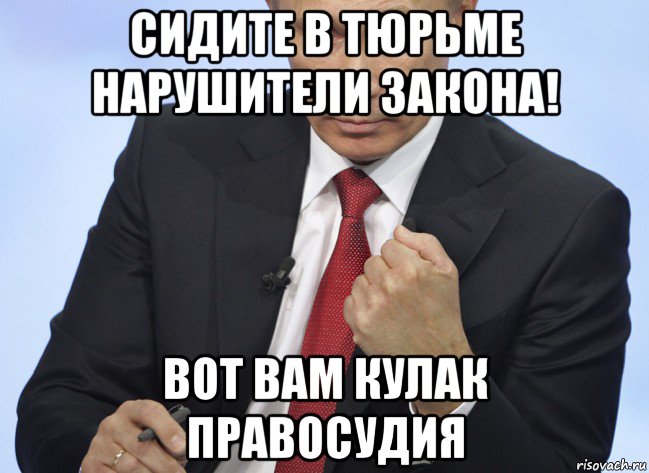 СИДИТЕ В ТЮРЬМЕ НАРУШИТЕЛИ ЗАКОНА!

ВОТ ВАМ КУЛАК ПРАВОСУДИЯ

risovach.ru